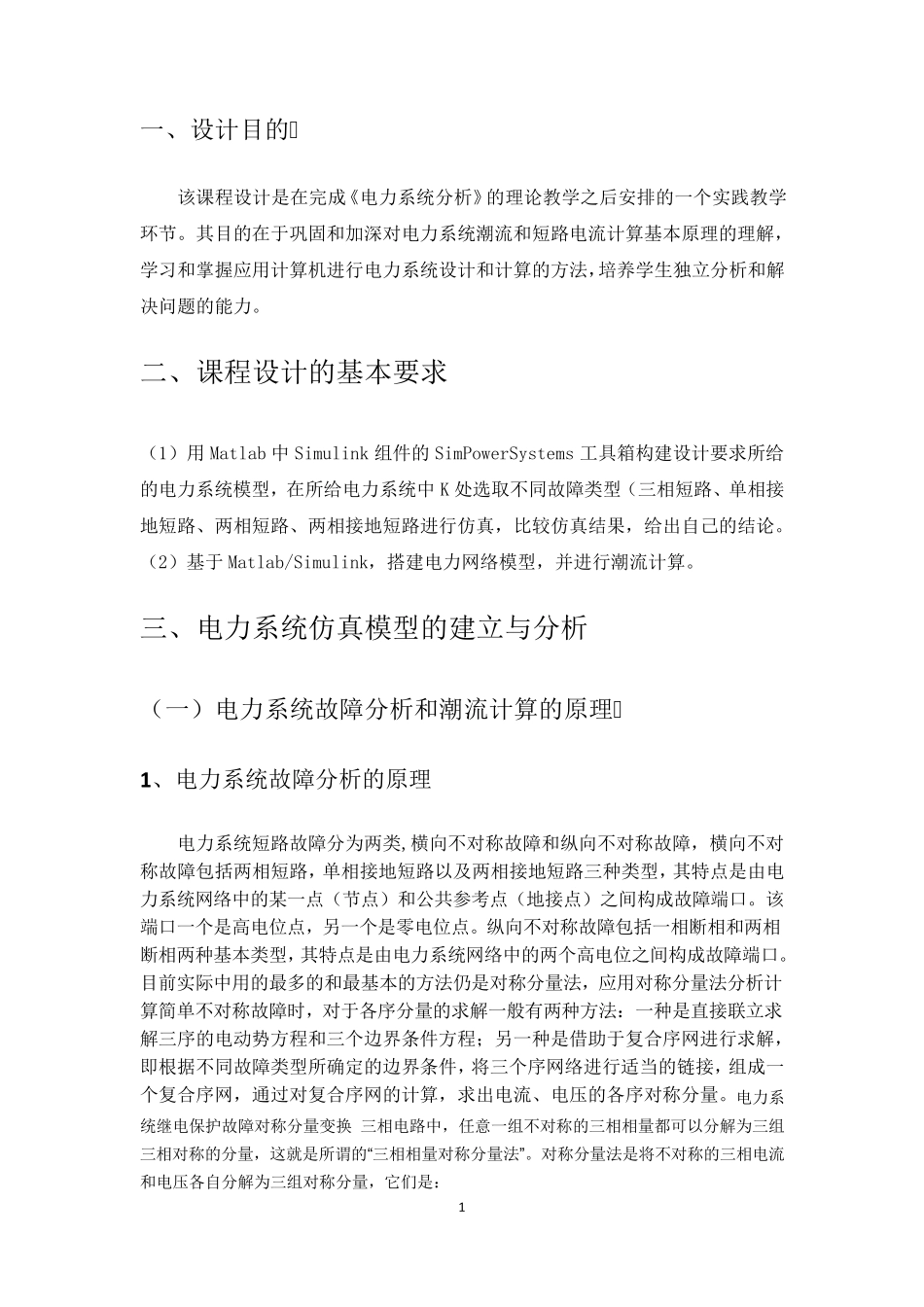 一、设计目的

该课程设计是在完成《电力系统分析》的理论教学之后安排的一个实践教学环节。其目的在于巩固和加深对电力系统潮流和短路电流计算基本原理的理解，学习和掌握应用计算机进行电力系统设计和计算的方法，培养学生独立分析和解决问题的能力。

二、课程设计的基本要求

（1）用 Matlab 中 Simulink 组件的 SimPowerSystems 工具箱构建设计要求所给的电力系统模型，在所给电力系统中 K 处选取不同故障类型（三相短路、单相接地短路、两相短路、两相接地短路进行仿真，比较仿真结果，给出自己的结论。
（2）基于 Matlab/Simulink，搭建电力网络模型，并进行潮流计算。

三、电力系统仿真模型的建立与分析

（一）电力系统故障分析和潮流计算的原理

1、电力系统故障分析的原理

电力系统短路故障分为两类,横向不对称故障和纵向不对称故障，横向不对称故障包括两相短路，单相接地短路以及两相接地短路三种类型，其特点是由电力系统网络中的某一点（节点）和公共参考点（地接点）之间构成故障端口。该端口一个是高电位点，另一个是零电位点。纵向不对称故障包括一相断相和两相断相两种基本类型，其特点是由电力系统网络中的两个高电位之间构成故障端口。目前实际中用的最多的和最基本的方法仍是对称分量法，应用对称分量法分析计算简单不对称故障时，对于各序分量的求解一般有两种方法：一种是直接联立求解三序的电动势方程和三个边界条件方程；另一种是借助于复合序网进行求解，即根据不同故障类型所确定的边界条件，将三个序网络进行适当的链接，组成一个复合序网，通过对复合序网的计算，求出电流、电压的各序对称分量。电力系统继电保护故障对称分量变换 三相电路中，任意一组不对称的三相相量都可以分解为三组三相对称的分量，这就是所谓的“三相相量对称分量法”。对称分量法是将不对称的三相电流和电压各自分解为三组对称分量，它们是：

1